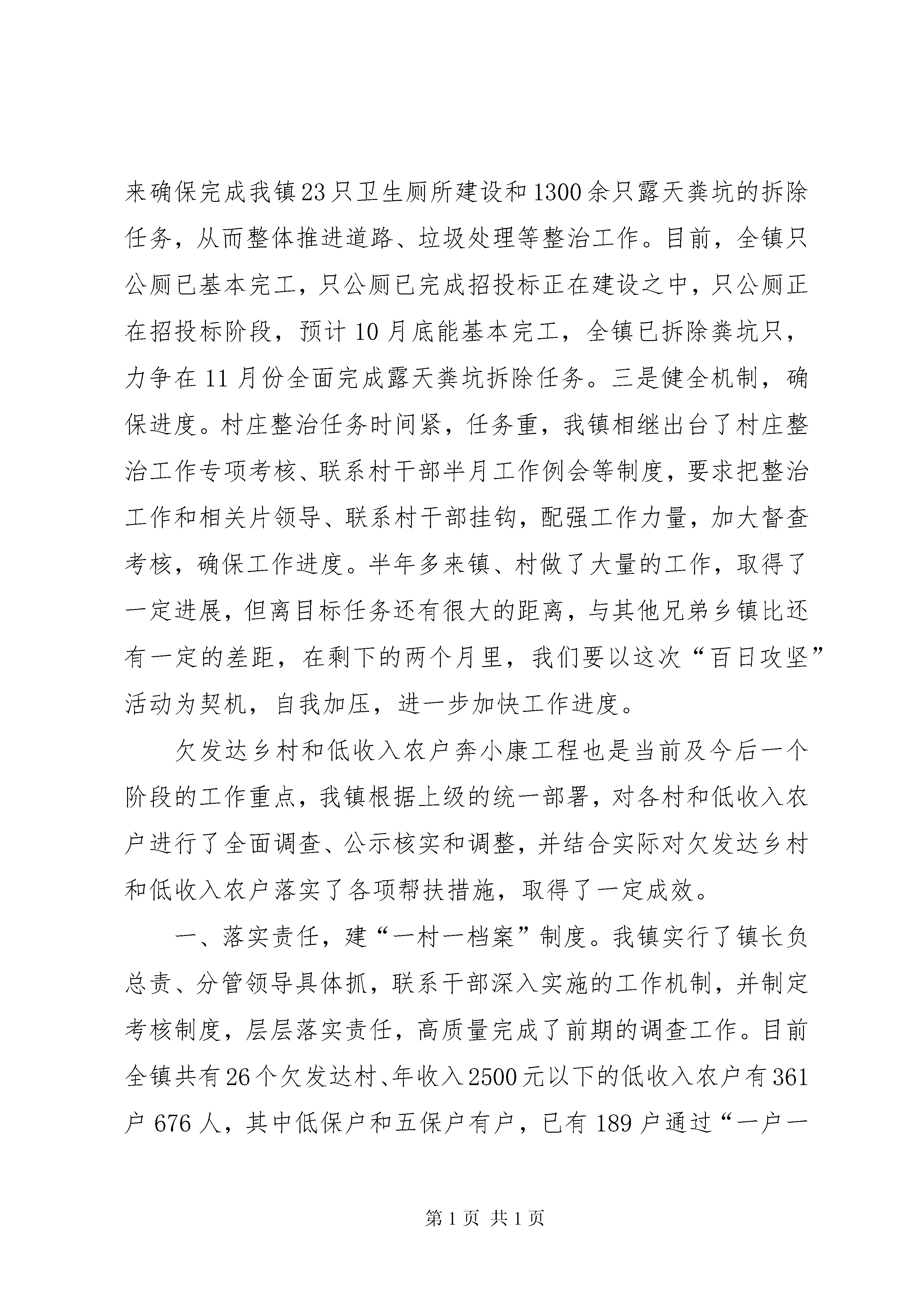 来确保完成我镇23只卫生厕所建设和1300余只露天粪坑的拆除任务，从而整体推进道路、垃圾处理等整治工作。目前，全镇只公厕已基本完工，只公厕已完成招投标正在建设之中，只公厕正在招投标阶段，预计10月底能基本完工，全镇已拆除粪坑只，力争在11月份全面完成露天粪坑拆除任务。三是健全机制，确保进度。村庄整治任务时间紧，任务重，我镇相继出台了村庄整治工作专项考核、联系村干部半月工作例会等制度，要求把整治工作和相关片领导、联系村干部挂钩，配强工作力量，加大督查考核，确保工作进度。半年多来镇、村做了大量的工作，取得了一定进展，但离目标任务还有很大的距离，与其他兄弟乡镇比还有一定的差距，在剩下的两个月里，我们要以这次“百日攻坚”活动为契机，自我加压，进一步加快工作进度。

欠发达乡村和低收入农户奔小康工程也是当前及今后一个阶段的工作重点，我镇根据上级的统一部署，对各村和低收入农户进行了全面调查、公示核实和调整，并结合实际对欠发达乡村和低收入农户落实了各项帮扶措施，取得了一定成效。

一、落实责任，建“一村一档案”制度。我镇实行了镇长负总责、分管领导具体抓，联系干部深入实施的工作机制，并制定考核制度，层层落实责任，高质量完成了前期的调查工作。目前全镇共有26个欠发达村、年收入2500元以下的低收入农户有361户676人，其中低保户和五保户有户，已有189户通过“一户一

第1页 共1页